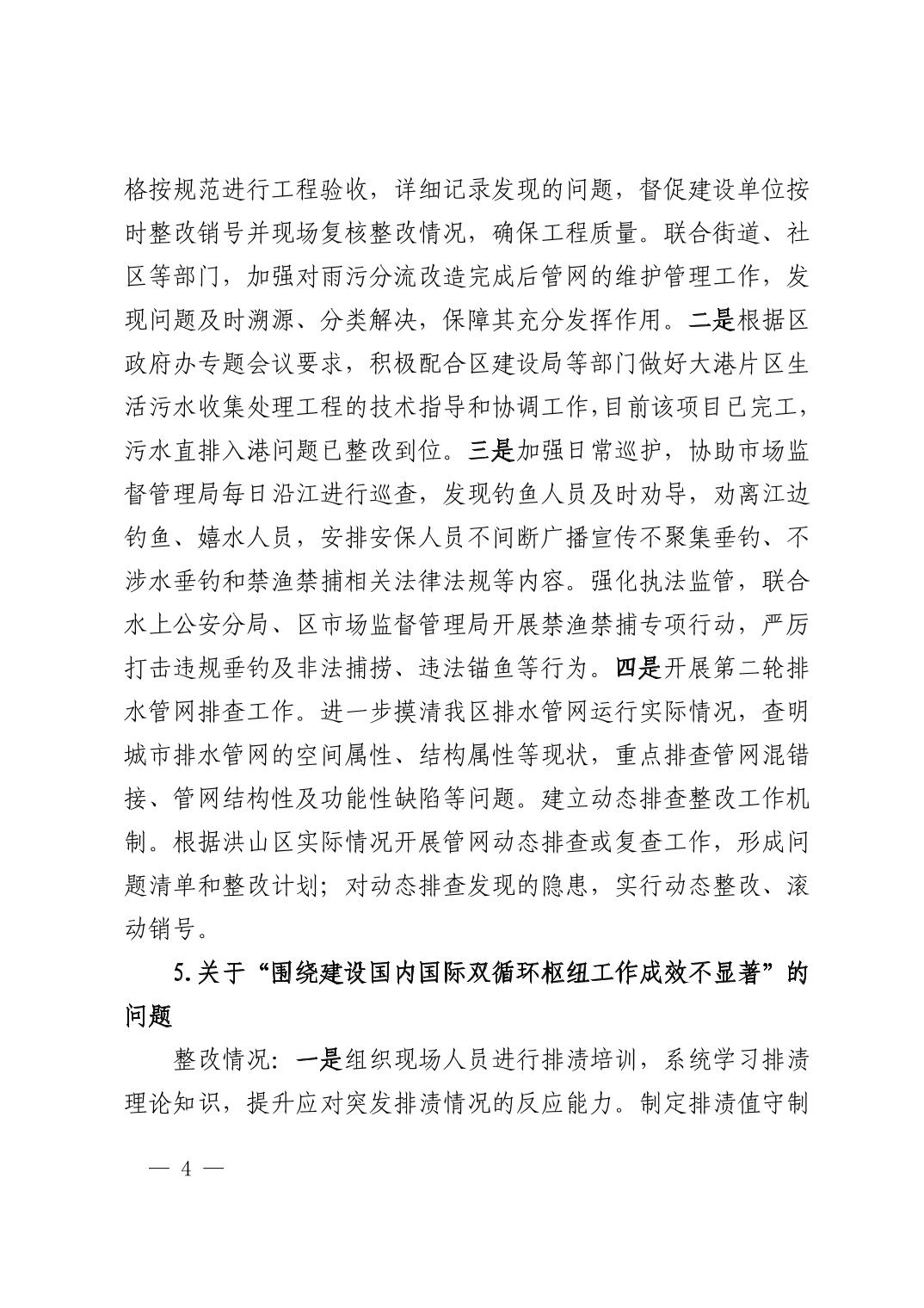 格按规范进行工程验收，详细记录发现的问题，督促建设单位按时整改销号并现场复核整改情况，确保工程质量。联合街道、社区等部门，加强对雨污分流改造完成后管网的维护管理工作，发现问题及时溯源、分类解决，保障其充分发挥作用。二是根据区政府办专题会议要求，积极配合区建设局等部门做好大港片区生活污水收集处理工程的技术指导和协调工作,目前该项目已完工,污水直排入港问题已整改到位。三是加强日常巡护，协助市场监督管理局每日沿江进行巡查，发现钓鱼人员及时劝导，劝离江边钓鱼、嬉水人员，安排安保人员不间断广播宣传不聚集垂钓、不涉水垂钓和禁渔禁捕相关法律法规等内容。强化执法监管，联合水上公安分局、区市场监督管理局开展禁渔禁捕专项行动，严厉打击违规垂钓及非法捕捞、违法锚鱼等行为。四是开展第二轮排水管网排查工作。进一步摸清我区排水管网运行实际情况，查明城市排水管网的空间属性、结构属性等现状，重点排查管网混错接、管网结构性及功能性缺陷等问题。建立动态排查整改工作机制。根据洪山区实际情况开展管网动态排查或复查工作，形成问题清单和整改计划；对动态排查发现的隐患，实行动态整改、滚动销号。

5.关于“围绕建设国内国际双循环枢纽工作成效不显著”的问题

整改情况：一是组织现场人员进行排渍培训，系统学习排渍理论知识，提升应对突发排渍情况的反应能力。制定排渍值守制

— 4 —